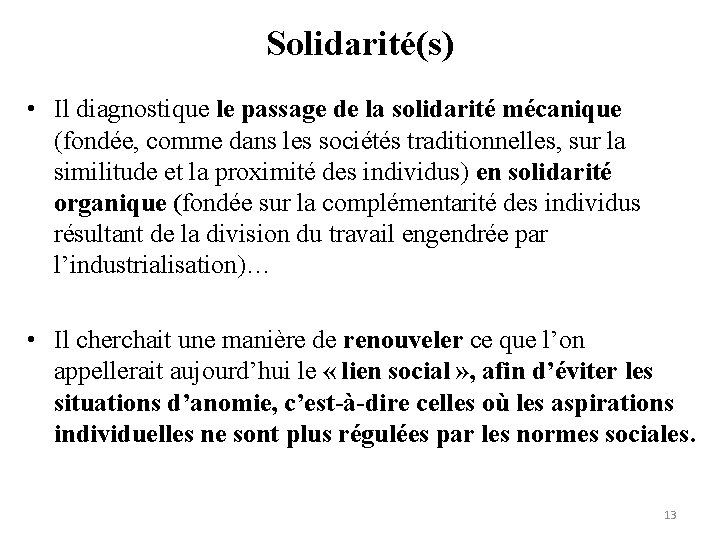 Solidarité(s)

• Il diagnostique le passage de la solidarité mécanique (fondée, comme dans les sociétés traditionnelles, sur la similitude et la proximité des individus) en solidarité organique (fondée sur la complémentarité des individus résultant de la division du travail engendrée par l'industrialisation)…

• Il cherchait une manière de renouveler ce que l'on appellerait aujourd'hui le « lien social », afin d'éviter les situations d'anomie, c'est-à-dire celles où les aspirations individuelles ne sont plus régulées par les normes sociales.

13